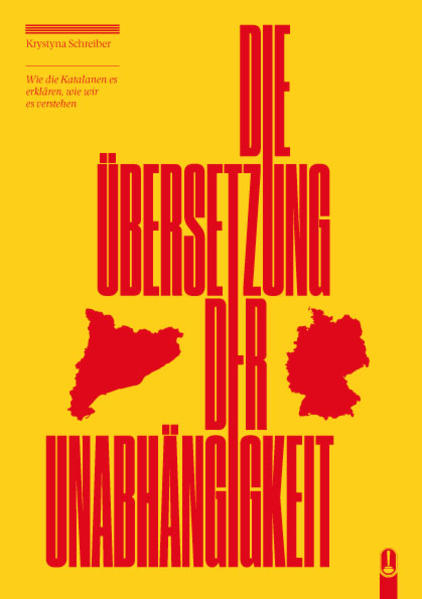 Krystyna Schreiber

Wie die Katalanen es erklären, wie wir es verstehen

DIE
ÜBERSETZUNG
DER
UNABHÄNGIGKEIT